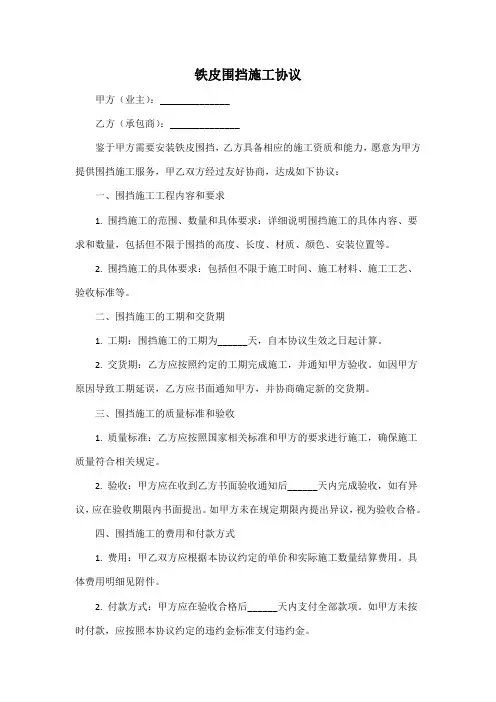 铁皮围挡施工协议

甲方（业主）：______________

乙方（承包商）：______________

鉴于甲方需要安装铁皮围挡，乙方具备相应的施工资质和能力，愿意为甲方提供围挡施工服务，甲乙双方经过友好协商，达成如下协议：

一、围挡施工工程内容和要求

1. 围挡施工的范围、数量和具体要求：详细说明围挡施工的具体内容、要求和数量，包括但不限于围挡的高度、长度、材质、颜色、安装位置等。

2. 围挡施工的具体要求：包括但不限于施工时间、施工材料、施工工艺、验收标准等。

二、围挡施工的工期和交货期

1. 工期：围挡施工的工期为______天，自本协议生效之日起计算。

2. 交货期：乙方应按照约定的工期完成施工，并通知甲方验收。如因甲方原因导致工期延误，乙方应书面通知甲方，并协商确定新的交货期。

三、围挡施工的质量标准和验收

1. 质量标准：乙方应按照国家相关标准和甲方的要求进行施工，确保施工质量符合相关规定。

2. 验收：甲方应在收到乙方书面验收通知后______天内完成验收，如有异议，应在验收期限内书面提出。如甲方未在规定期限内提出异议，视为验收合格。

四、围挡施工的费用和付款方式

1. 费用：甲乙双方应根据本协议约定的单价和实际施工数量结算费用。具体费用明细见附件。

2. 付款方式：甲方应在验收合格后______天内支付全部款项。如甲方未按时付款，应按照本协议约定的违约金标准支付违约金。